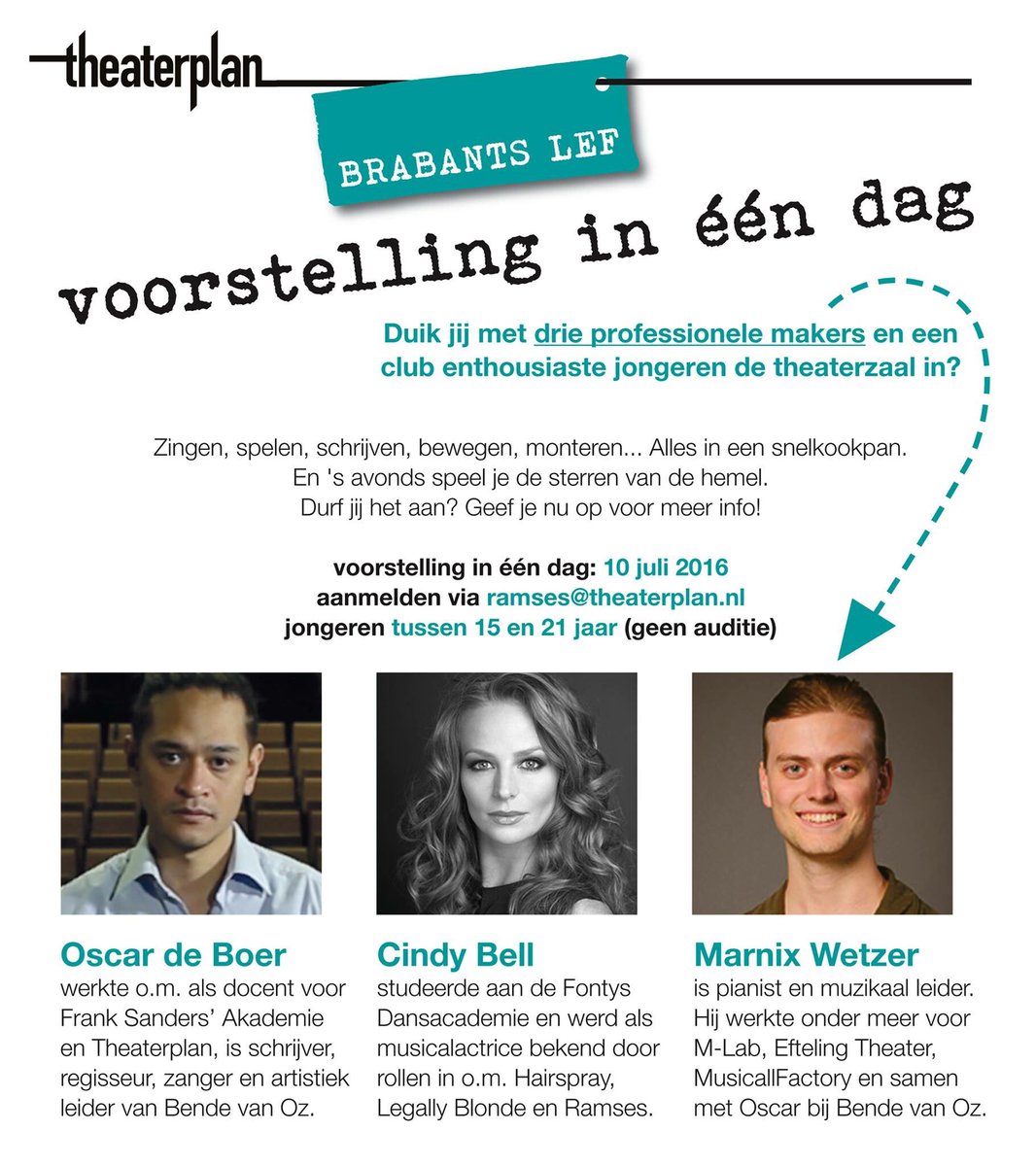 theaterplan

BRABANTS LEF

voorstelling in één dag

Duik jij met drie professionele makers en een club enthousiaste jongeren de theaterzaal in?

Zingen, spelen, schrijven, bewegen, monteren... Alles in een snelkookpan. En 's avonds speel je de sterren van de hemel. Durf jij het aan? Geef je nu op voor meer info!

voorstelling in één dag: 10 juli 2016
aanmelden via ramses@theaterplan.nl
jongeren tussen 15 en 21 jaar (geen auditie)

Oscar de Boer
werkte o.m. als docent voor Frank Sanders' Akademie en Theaterplan, is schrijver, regisseur, zanger en artistiek leider van Bende van Oz.

Cindy Bell
studeerde aan de Fontys Dansacademie en werd als musicalactrice bekend door rollen in o.m. Hairspray, Legally Blonde en Ramses.

Marnix Wetzer
is pianist en muzikaal leider. Hij werkte onder meer voor M-Lab, Efteling Theater, MusicallFactory en samen met Oscar bij Bende van Oz.